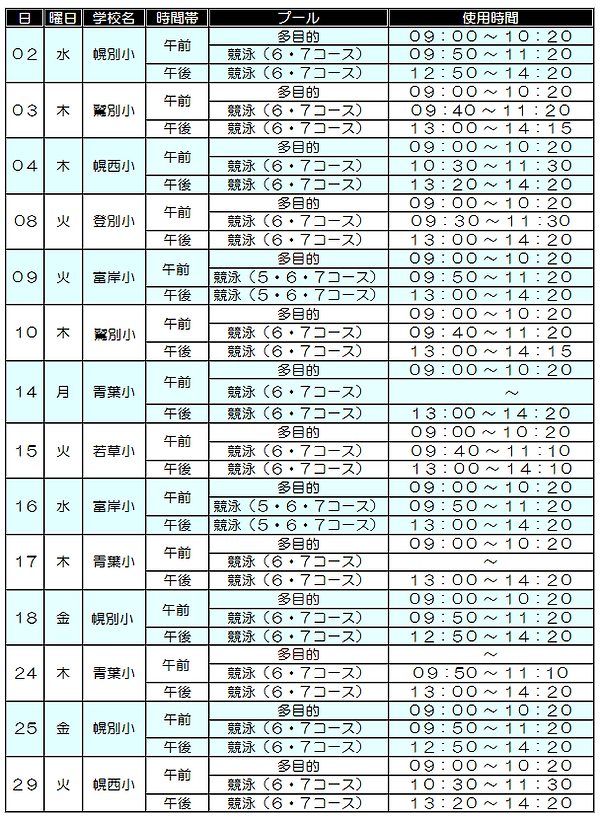 | 日 | 曜日 | 学校名 | 時間帯 | プール | 使用時間 |
|---|---|---|---|---|---|
| 02 | 水 | 幌別小 | 午前 | 多目的 | 09：00～10：20 |
| | | | | 競泳（6・7コース） | 09：50～11：20 |
| | | | 午後 | 競泳（6・7コース） | 12：50～14：20 |
| 03 | 木 | 鷲別小 | 午前 | 多目的 | 09：00～10：20 |
| | | | | 競泳（6・7コース） | 09：40～11：20 |
| | | | 午後 | 競泳（6・7コース） | 13：00～14：15 |
| 04 | 木 | 幌西小 | 午前 | 多目的 | 09：00～10：20 |
| | | | | 競泳（6・7コース） | 10：30～11：30 |
| | | | 午後 | 競泳（6・7コース） | 13：20～14：20 |
| 08 | 火 | 登別小 | 午前 | 多目的 | 09：00～10：20 |
| | | | | 競泳（6・7コース） | 09：30～11：30 |
| | | | 午後 | 競泳（6・7コース） | 13：00～14：20 |
| 09 | 火 | 富岸小 | 午前 | 多目的 | 09：00～10：20 |
| | | | | 競泳（5・6・7コース） | 09：50～11：20 |
| | | | 午後 | 競泳（5・6・7コース） | 13：00～14：20 |
| 10 | 木 | 鷲別小 | 午前 | 多目的 | 09：00～10：20 |
| | | | | 競泳（6・7コース） | 09：40～11：20 |
| | | | 午後 | 競泳（6・7コース） | 13：00～14：15 |
| 14 | 月 | 青葉小 | 午前 | 多目的 | 09：00～10：20 |
| | | | | 競泳（6・7コース） | ～ |
| | | | 午後 | 競泳（6・7コース） | 13：00～14：20 |
| 15 | 火 | 若草小 | 午前 | 多目的 | 09：00～10：20 |
| | | | | 競泳（6・7コース） | 09：40～11：10 |
| | | | 午後 | 競泳（6・7コース） | 13：00～14：10 |
| 16 | 水 | 富岸小 | 午前 | 多目的 | 09：00～10：20 |
| | | | | 競泳（5・6・7コース） | 09：50～11：20 |
| | | | 午後 | 競泳（5・6・7コース） | 13：00～14：20 |
| 17 | 木 | 青葉小 | 午前 | 多目的 | 09：00～10：20 |
| | | | | 競泳（6・7コース） | ～ |
| | | | 午後 | 競泳（6・7コース） | 13：00～14：20 |
| 18 | 金 | 幌別小 | 午前 | 多目的 | 09：00～10：20 |
| | | | | 競泳（6・7コース） | 09：50～11：20 |
| | | | 午後 | 競泳（6・7コース） | 12：50～14：20 |
| 24 | 木 | 青葉小 | 午前 | 多目的 | ～ |
| | | | | 競泳（6・7コース） | 09：50～11：10 |
| | | | 午後 | 競泳（6・7コース） | 13：00～14：20 |
| 25 | 金 | 幌別小 | 午前 | 多目的 | 09：00～10：20 |
| | | | | 競泳（6・7コース） | 09：50～11：20 |
| | | | 午後 | 競泳（6・7コース） | 12：50～14：20 |
| 29 | 火 | 幌西小 | 午前 | 多目的 | 09：00～10：20 |
| | | | | 競泳（6・7コース） | 10：30～11：30 |
| | | | 午後 | 競泳（6・7コース） | 13：20～14：20 |